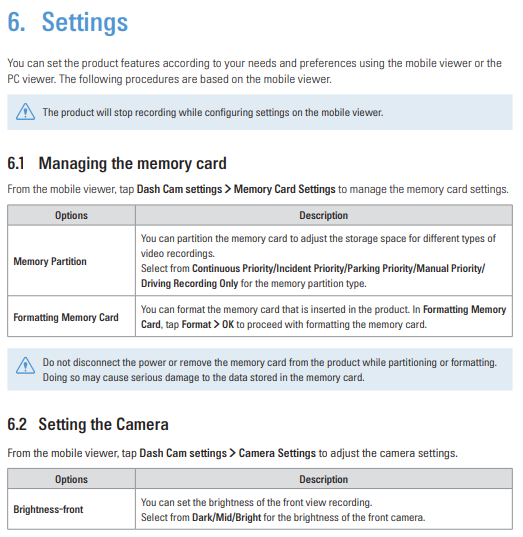 6. Settings

You can set the product features according to your needs and preferences using the mobile viewer or the PC viewer. The following procedures are based on the mobile viewer.

The product will stop recording while configuring settings on the mobile viewer.

6.1 Managing the memory card

From the mobile viewer, tap Dash Cam settings > Memory Card Settings to manage the memory card settings.

| Options | Description |
|---|---|
| Memory Partition | You can partition the memory card to adjust the storage space for different types of video recordings. Select from Continuous Priority/Incident Priority/Parking Priority/Manual Priority/ Driving Recording Only for the memory partition type. |
| Formatting Memory Card | You can format the memory card that is inserted in the product. In Formatting Memory Card, tap Format > OK to proceed with formatting the memory card. |

Do not disconnect the power or remove the memory card from the product while partitioning or formatting. Doing so may cause serious damage to the data stored in the memory card.

6.2 Setting the Camera

From the mobile viewer, tap Dash Cam settings > Camera Settings to adjust the camera settings.

| Options | Description |
|---|---|
| Brightness-front | You can set the brightness of the front view recording. Select from Dark/Mid/Bright for the brightness of the front camera. |